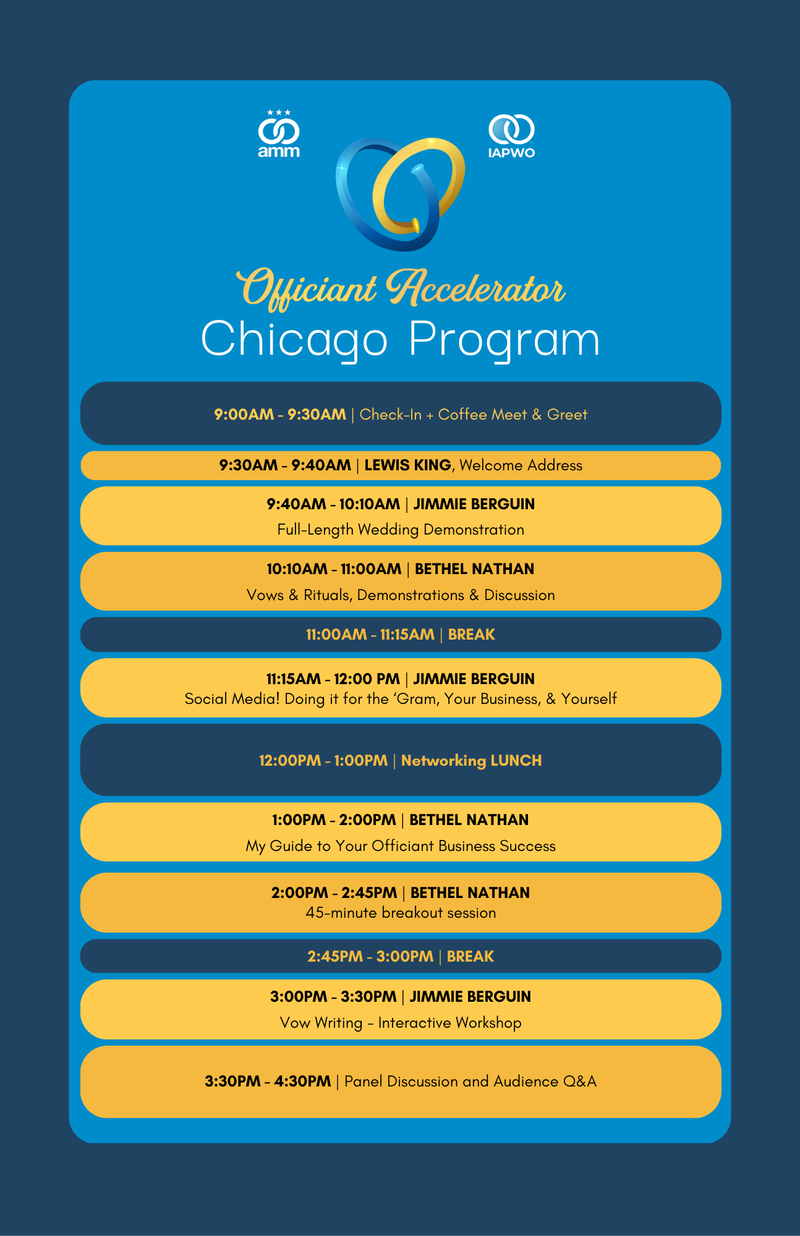 amm

IAPWO

Officiant Accelerator
Chicago Program

9:00AM - 9:30AM | Check-In + Coffee Meet & Greet

9:30AM - 9:40AM | LEWIS KING, Welcome Address

9:40AM - 10:10AM | JIMMIE BERGUIN
Full-Length Wedding Demonstration

10:10AM - 11:00AM | BETHEL NATHAN
Vows & Rituals, Demonstrations & Discussion

11:00AM - 11:15AM | BREAK

11:15AM - 12:00 PM | JIMMIE BERGUIN
Social Media! Doing it for the 'Gram, Your Business, & Yourself

12:00PM - 1:00PM | Networking LUNCH

1:00PM - 2:00PM | BETHEL NATHAN
My Guide to Your Officiant Business Success

2:00PM - 2:45PM | BETHEL NATHAN
45-minute breakout session

2:45PM - 3:00PM | BREAK

3:00PM - 3:30PM | JIMMIE BERGUIN
Vow Writing - Interactive Workshop

3:30PM - 4:30PM | Panel Discussion and Audience Q&A